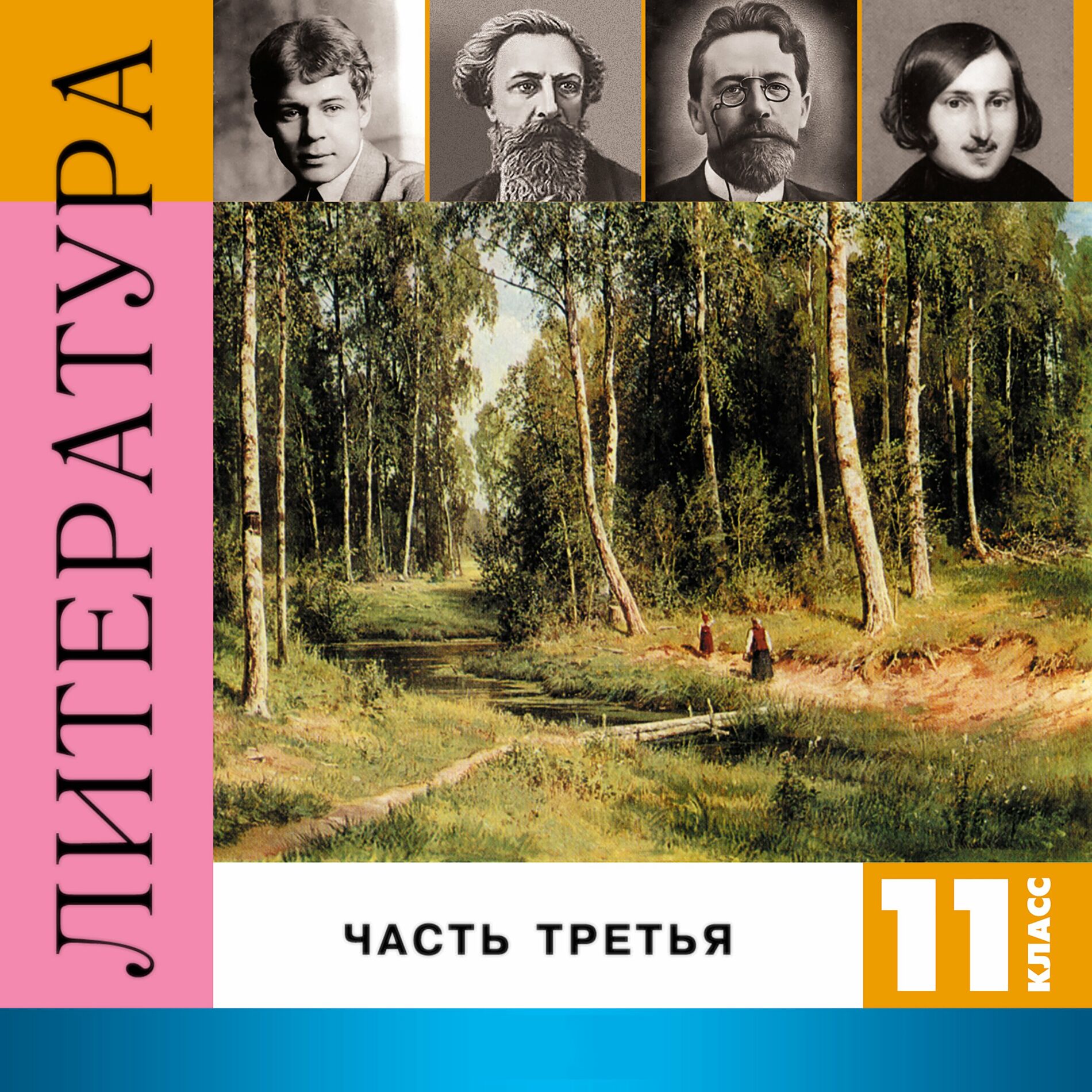 ЛИТЕРАТУРА

ЧАСТЬ ТРЕТЬЯ

11 КЛАСС